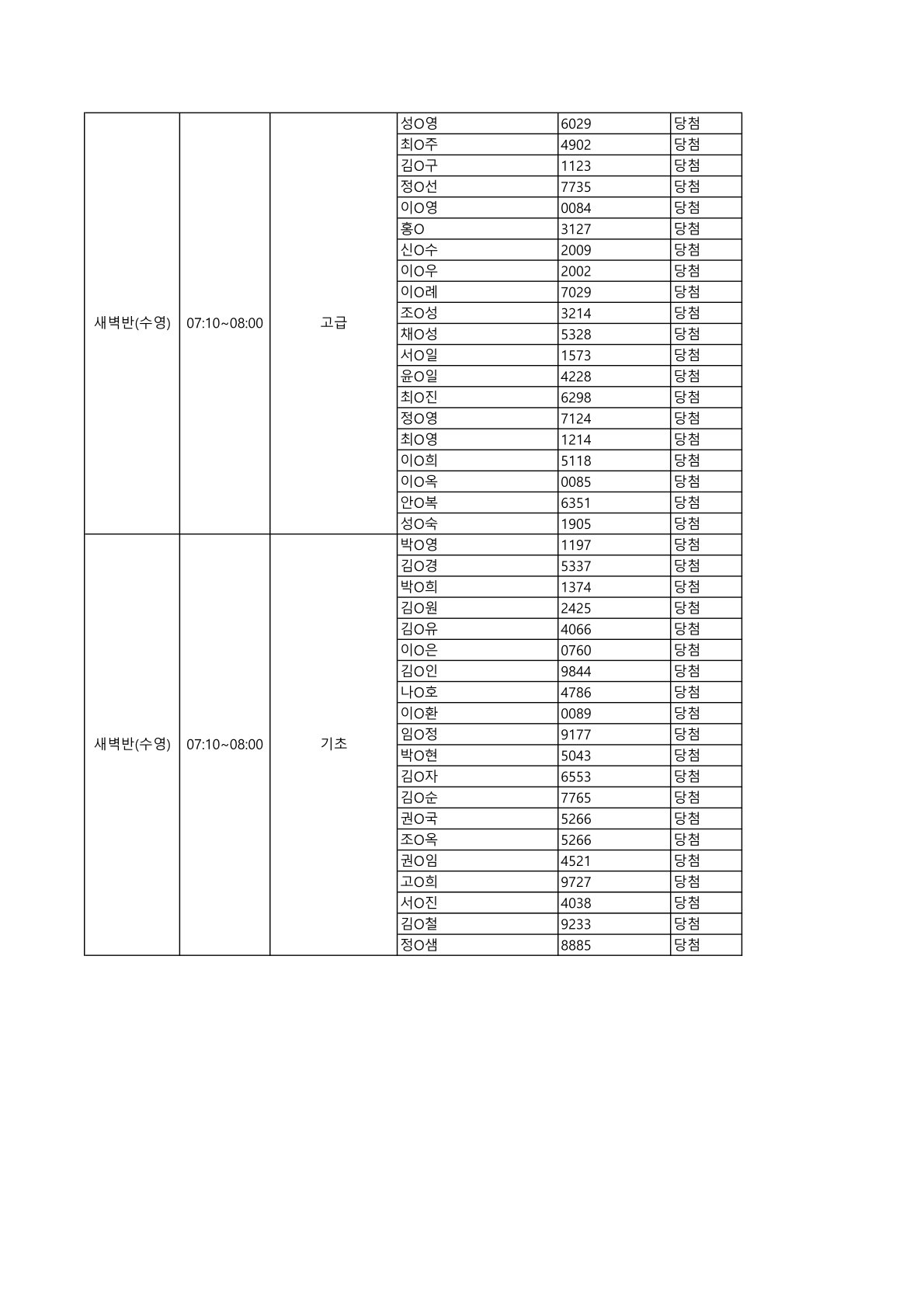 | 새벽반(수영) | 07:10~08:00 | 고급 | 성O영 | 6029 | 당첨 |
|---|---|---|---|---|---|
| | | | 최O주 | 4902 | 당첨 |
| | | | 김O구 | 1123 | 당첨 |
| | | | 정O선 | 7735 | 당첨 |
| | | | 이O영 | 0084 | 당첨 |
| | | | 홍O | 3127 | 당첨 |
| | | | 신O수 | 2009 | 당첨 |
| | | | 이O우 | 2002 | 당첨 |
| | | | 이O례 | 7029 | 당첨 |
| | | | 조O성 | 3214 | 당첨 |
| | | | 채O성 | 5328 | 당첨 |
| | | | 서O일 | 1573 | 당첨 |
| | | | 윤O일 | 4228 | 당첨 |
| | | | 최O진 | 6298 | 당첨 |
| | | | 정O영 | 7124 | 당첨 |
| | | | 최O영 | 1214 | 당첨 |
| | | | 이O희 | 5118 | 당첨 |
| | | | 이O옥 | 0085 | 당첨 |
| | | | 안O복 | 6351 | 당첨 |
| | | | 성O숙 | 1905 | 당첨 |
| 새벽반(수영) | 07:10~08:00 | 기초 | 박O영 | 1197 | 당첨 |
| | | | 김O경 | 5337 | 당첨 |
| | | | 박O희 | 1374 | 당첨 |
| | | | 김O원 | 2425 | 당첨 |
| | | | 김O유 | 4066 | 당첨 |
| | | | 이O은 | 0760 | 당첨 |
| | | | 김O인 | 9844 | 당첨 |
| | | | 나O호 | 4786 | 당첨 |
| | | | 이O환 | 0089 | 당첨 |
| | | | 임O정 | 9177 | 당첨 |
| | | | 박O현 | 5043 | 당첨 |
| | | | 김O자 | 6553 | 당첨 |
| | | | 김O순 | 7765 | 당첨 |
| | | | 권O국 | 5266 | 당첨 |
| | | | 조O옥 | 5266 | 당첨 |
| | | | 권O임 | 4521 | 당첨 |
| | | | 고O희 | 9727 | 당첨 |
| | | | 서O진 | 4038 | 당첨 |
| | | | 김O철 | 9233 | 당첨 |
| | | | 정O샘 | 8885 | 당첨 |